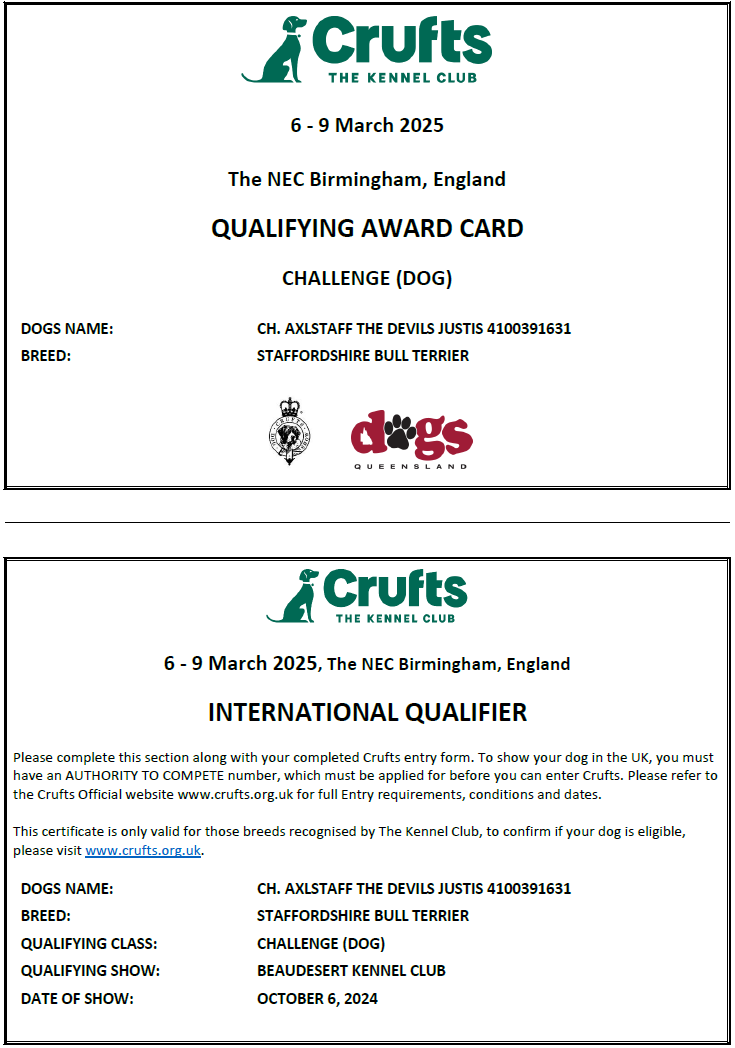 Crufts
THE KENNEL CLUB

6 - 9 March 2025

The NEC Birmingham, England

QUALIFYING AWARD CARD

CHALLENGE (DOG)

DOGS NAME: CH. AXLSTAFF THE DEVILS JUSTIS 4100391631
BREED: STAFFORDSHIRE BULL TERRIER

dogs
QUEENSLAND

Crufts
THE KENNEL CLUB

6 - 9 March 2025, The NEC Birmingham, England

INTERNATIONAL QUALIFIER

Please complete this section along with your completed Crufts entry form. To show your dog in the UK, you must have an AUTHORITY TO COMPETE number, which must be applied for before you can enter Crufts. Please refer to the Crufts Official website www.crufts.org.uk for full Entry requirements, conditions and dates.

This certificate is only valid for those breeds recognised by The Kennel Club, to confirm if your dog is eligible, please visit www.crufts.org.uk.

DOGS NAME: CH. AXLSTAFF THE DEVILS JUSTIS 4100391631
BREED: STAFFORDSHIRE BULL TERRIER
QUALIFYING CLASS: CHALLENGE (DOG)
QUALIFYING SHOW: BEAUDESERT KENNEL CLUB
DATE OF SHOW: OCTOBER 6, 2024